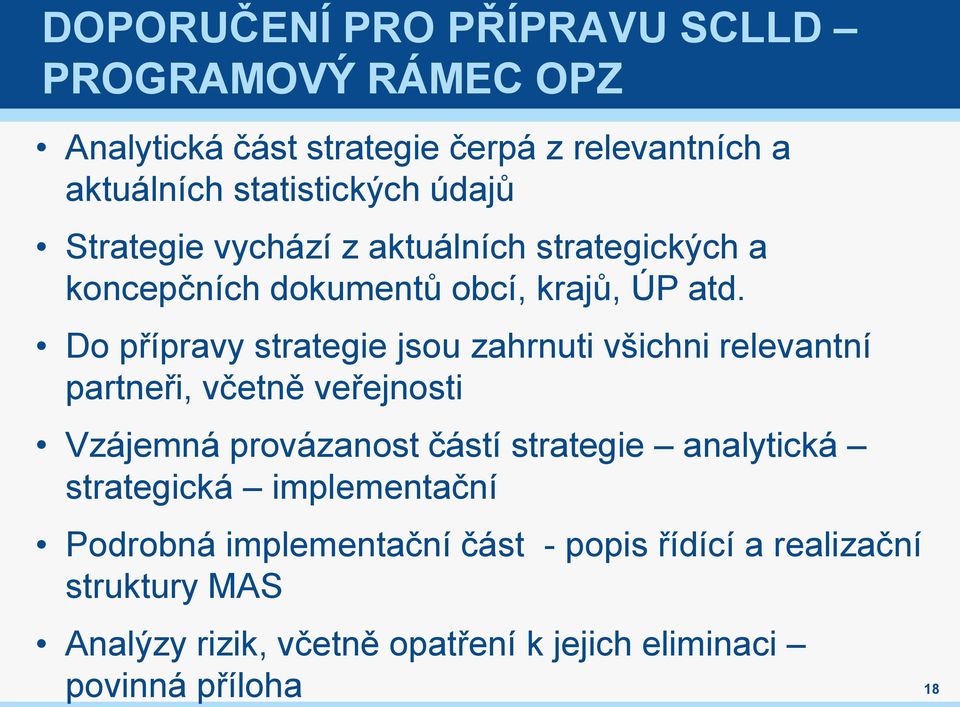 DOPORUČENÍ PRO PŘÍPRAVU SCLLD – PROGRAMOVÝ RÁMEC OPZ

• Analytická část strategie čerpá z relevantních a aktuálních statistických údajů

• Strategie vychází z aktuálních strategických a koncepčních dokumentů obcí, krajů, ÚP atd.

• Do přípravy strategie jsou zahrnuti všichni relevantní partneři, včetně veřejnosti

• Vzájemná provázanost částí strategie – analytická – strategická – implementační

• Podrobná implementační část - popis řídící a realizační struktury MAS

• Analýzy rizik, včetně opatření k jejich eliminaci – povinná příloha

18